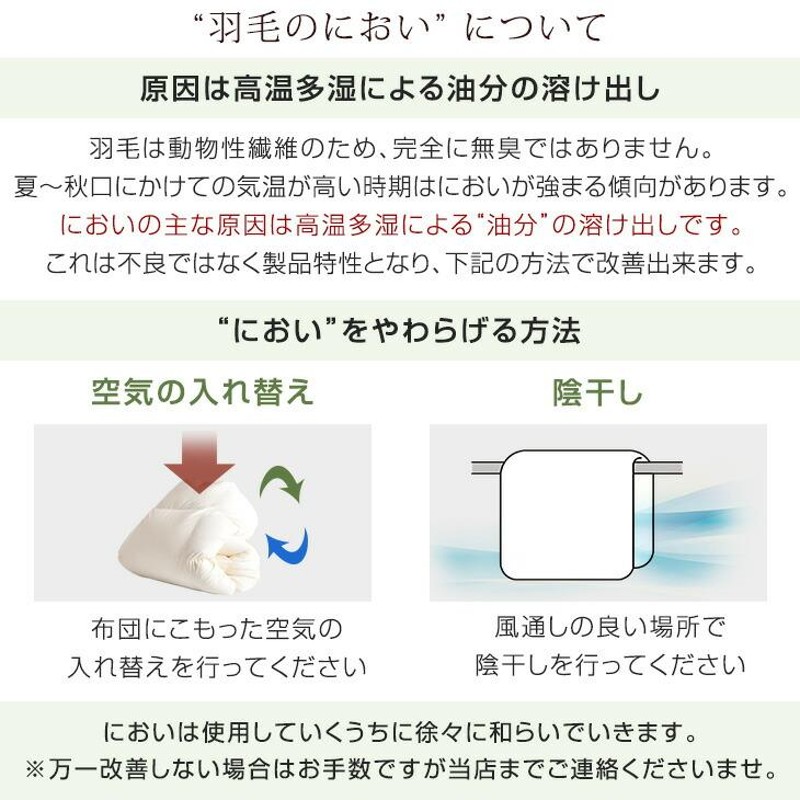 “羽毛のにおい” について

原因は高温多湿による油分の溶け出し

羽毛は動物性繊維のため、完全に無臭ではありません。
夏～秋口にかけての気温が高い時期はにおいが強まる傾向があります。
においの主な原因は高温多湿による“油分”の溶け出しです。
これは不良ではなく製品特性となり、下記の方法で改善出来ます。

“におい”をやわらげる方法

空気の入れ替え

布団にこもった空気の
入れ替えを行ってください

陰干し

風通しの良い場所で
陰干しを行ってください

においは使用していくうちに徐々に和らいでいきます。
※万一改善しない場合はお手数ですが当店までご連絡くださいませ。